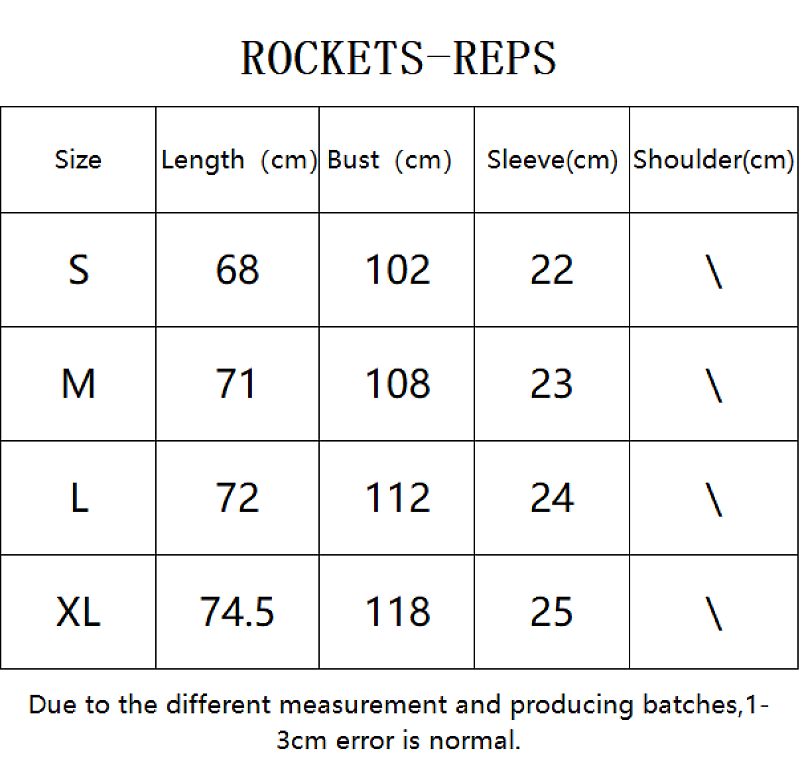 ROCKETS-REPS

| Size | Length (cm) | Bust (cm) | Sleeve(cm) | Shoulder(cm) |
|---|---|---|---|---|
| S | 68 | 102 | 22 | \ |
| M | 71 | 108 | 23 | \ |
| L | 72 | 112 | 24 | \ |
| XL | 74.5 | 118 | 25 | \ |

Due to the different measurement and producing batches,1-3cm error is normal.